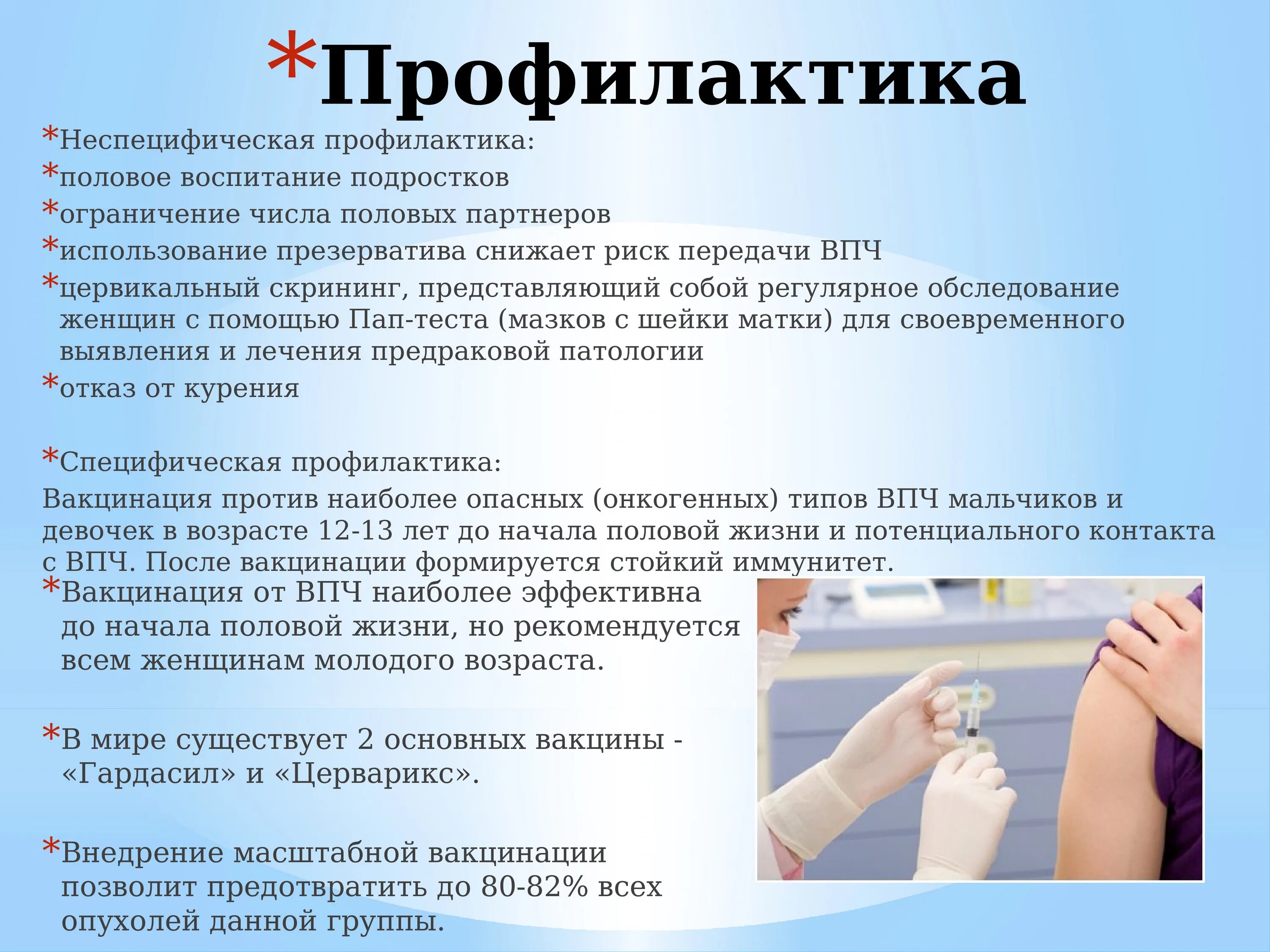 *Профилактика

*Неспецифическая профилактика:

*половое воспитание подростков

*ограничение числа половых партнеров

*использование презерватива снижает риск передачи ВПЧ

*цервикальный скрининг, представляющий собой регулярное обследование женщин с помощью Пап-теста (мазков с шейки матки) для своевременного выявления и лечения предраковой патологии

*отказ от курения

*Специфическая профилактика:

Вакцинация против наиболее опасных (онкогенных) типов ВПЧ мальчиков и девочек в возрасте 12-13 лет до начала половой жизни и потенциального контакта с ВПЧ. После вакцинации формируется стойкий иммунитет.

*Вакцинация от ВПЧ наиболее эффективна до начала половой жизни, но рекомендуется всем женщинам молодого возраста.

*В мире существует 2 основных вакцины - «Гардасил» и «Церварикс».

*Внедрение масштабной вакцинации позволит предотвратить до 80-82% всех опухолей данной группы.